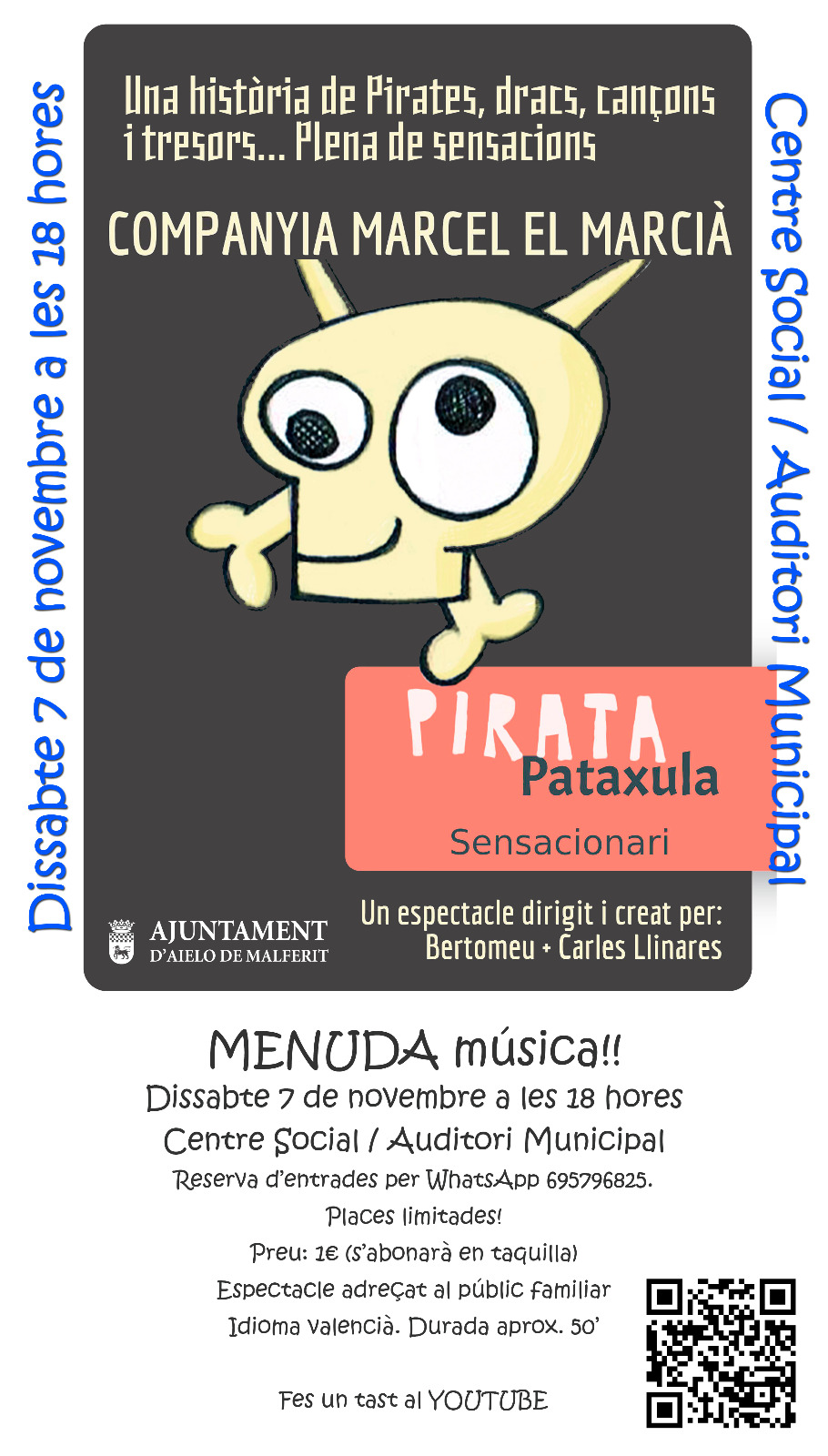 Dissabte 7 de novembre a les 18 hores

Una història de Pirates, dracs, cançons i tresors... Plena de sensacions

COMPANYIA MARCEL EL MARCIÀ

PIRATA
Pataxula
Sensacionari

AJUNTAMENT
D'AIELO DE MALFERIT

Un espectacle dirigit i creat per:
Bertomeu + Carles Llinares

Centre Social / Auditori Municipal

MENUDA música!!
Dissabte 7 de novembre a les 18 hores
Centre Social / Auditori Municipal
Reserva d'entrades per WhatsApp 695796825.
Places limitades!
Preu: 1€ (s'abonarà en taquilla)
Espectacle adreçat al públic familiar
Idioma valencià. Durada aprox. 50'

Fes un tast al YOUTUBE